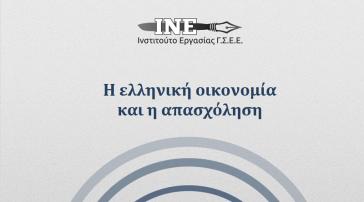 INE
Ινστιτούτο Εργασίας Γ.Σ.Ε.Ε.

Η ελληνική οικονομία και η απασχόληση